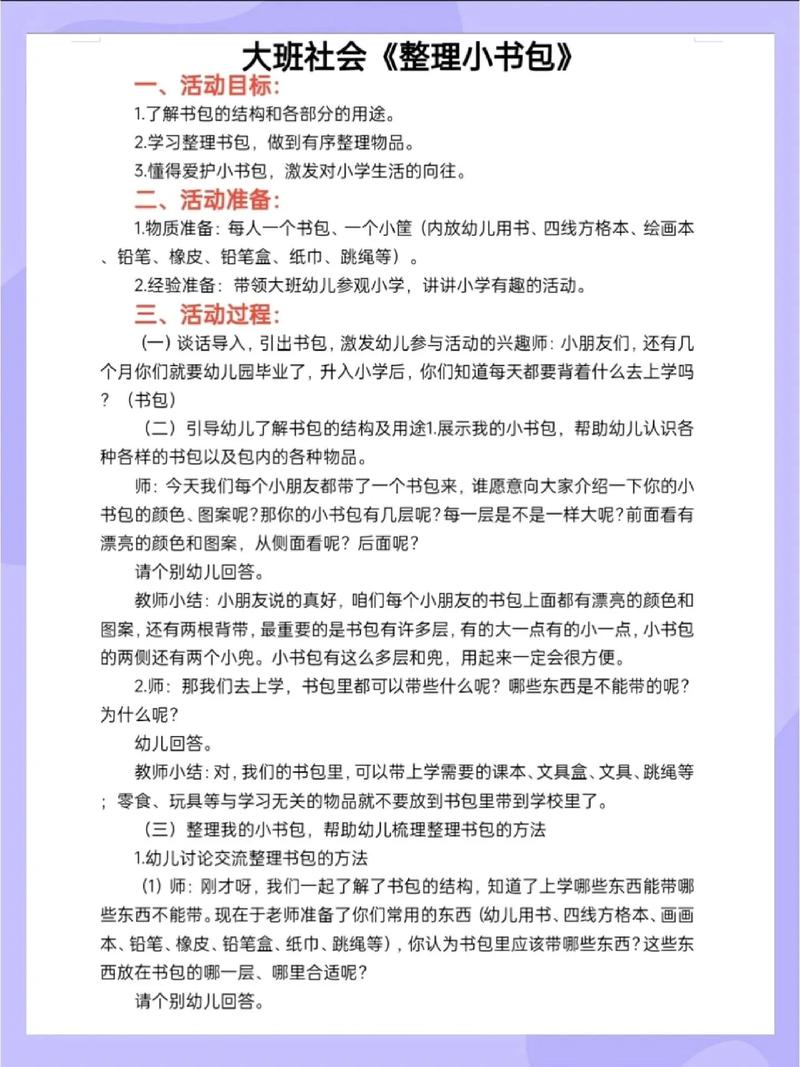 大班社会《整理小书包》

一、活动目标：

1.了解书包的结构和各部分的用途。

2.学习整理书包，做到有序整理物品。

3.懂得爱护小书包，激发对小学生活的向往。

二、活动准备：

1.物质准备：每人一个书包、一个小筐（内放幼儿用书、四线方格本、绘画本、铅笔、橡皮、铅笔盒、纸巾、跳绳等）。

2.经验准备：带领大班幼儿参观小学，讲讲小学有趣的活动。

三、活动过程：

（一）谈话导入，引出书包，激发幼儿参与活动的兴趣师：小朋友们，还有几个月你们就要幼儿园毕业了，升入小学后，你们知道每天都要背着什么去上学吗？（书包）

（二）引导幼儿了解书包的结构及用途1.展示我的小书包，帮助幼儿认识各种各样的书包以及包内的各种物品。

师：今天我们每个小朋友都带了一个书包来，谁愿意向大家介绍一下你的小书包的颜色、图案呢？那你的小书包有几层呢？每一层是不是一样大呢？前面看有漂亮的颜色和图案，从侧面看呢？后面呢？

请个别幼儿回答。

教师小结：小朋友说的真好，咱们每个小朋友的书包上面都有漂亮的颜色和图案，还有两根背带，最重要的是书包有许多层，有的大一点有的小一点，小书包的两侧还有两个小兜。小书包有这么多层和兜，用起来一定会很方便。

2.师：那我们去上学，书包里都可以带些什么呢？哪些东西是不能带的呢？为什么呢？

幼儿回答。

教师小结：对，我们的书包里，可以带上学需要的课本、文具盒、文具、跳绳等；零食、玩具等与学习无关的物品就不要放到书包里带到学校里了。

（三）整理我的小书包，帮助幼儿梳理整理书包的方法

1.幼儿讨论交流整理书包的方法

（1）师：刚才呀，我们一起了解了书包的结构，知道了上学哪些东西能带哪些东西不能带。现在于老师准备了你们常用的东西（幼儿用书、四线方格本、画画本、铅笔、橡皮、铅笔盒、纸巾、跳绳等），你认为书包里应该带哪些东西？这些东西放在书包的哪一层、哪里合适呢？

请个别幼儿回答。